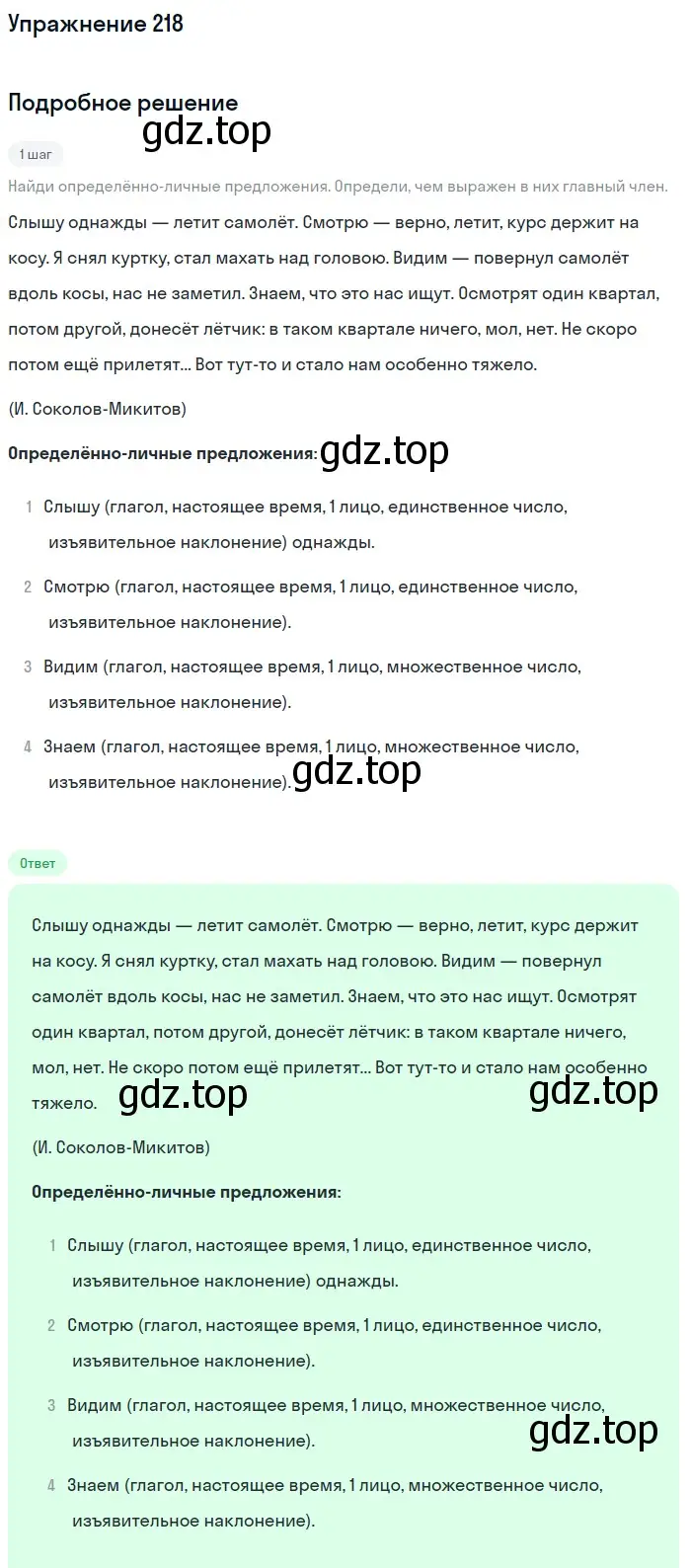 Упражнение 218

Подробное решение

gdz.top

1 шаг

Найди определённо-личные предложения. Определи, чем выражен в них главный член.

Слышу однажды — летит самолёт. Смотрю — верно, летит, курс держит на косу. Я снял куртку, стал махать над головою. Видим — повернул самолёт вдоль косы, нас не заметил. Знаем, что это нас ищут. Осмотрят один квартал, потом другой, донесёт лётчик: в таком квартале ничего, мол, нет. Не скоро потом ещё прилетят... Вот тут-то и стало нам особенно тяжело.

(И. Соколов-Микитов)

Определённо-личные предложения: gdz.top

1 Слышу (глагол, настоящее время, 1 лицо, единственное число, изъявительное наклонение) однажды.

2 Смотрю (глагол, настоящее время, 1 лицо, единственное число, изъявительное наклонение).

3 Видим (глагол, настоящее время, 1 лицо, множественное число, изъявительное наклонение).

4 Знаем (глагол, настоящее время, 1 лицо, множественное число, изъявительное наклонение).

gdz.top

Ответ

Слышу однажды — летит самолёт. Смотрю — верно, летит, курс держит на косу. Я снял куртку, стал махать над головою. Видим — повернул самолёт вдоль косы, нас не заметил. Знаем, что это нас ищут. Осмотрят один квартал, потом другой, донесёт лётчик: в таком квартале ничего, мол, нет. Не скоро потом ещё прилетят... Вот тут-то и стало нам особенно тяжело.

gdz.top gdz.top

(И. Соколов-Микитов)

Определённо-личные предложения:

1 Слышу (глагол, настоящее время, 1 лицо, единственное число, изъявительное наклонение) однажды.

2 Смотрю (глагол, настоящее время, 1 лицо, единственное число, изъявительное наклонение).

3 Видим (глагол, настоящее время, 1 лицо, множественное число, изъявительное наклонение).

gdz.top

4 Знаем (глагол, настоящее время, 1 лицо, множественное число, изъявительное наклонение).